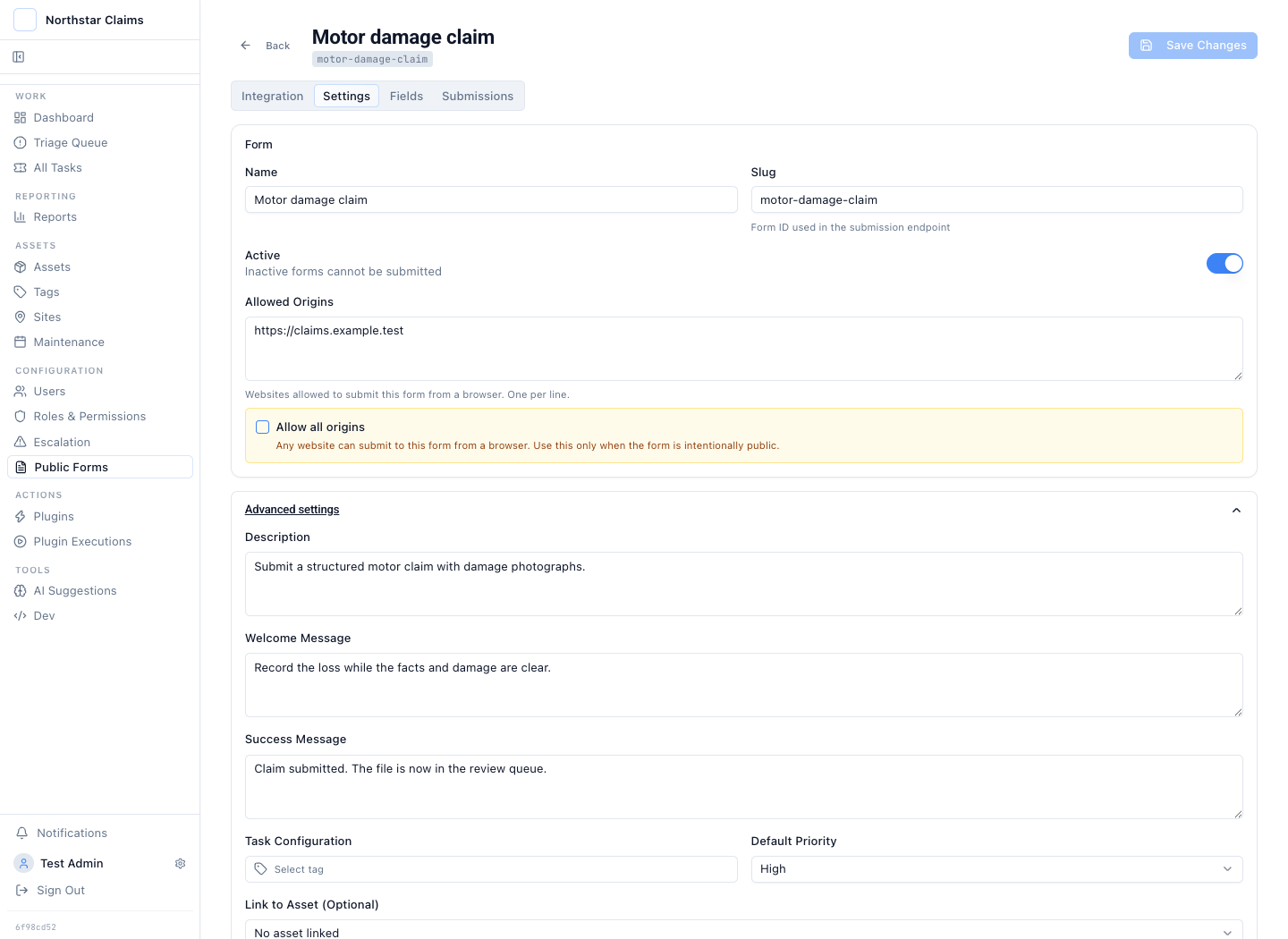 Northstar Claims

WORK
Dashboard
Triage Queue
All Tasks

REPORTING
Reports

ASSETS
Assets
Tags
Sites
Maintenance

CONFIGURATION
Users
Roles & Permissions
Escalation
Public Forms

ACTIONS
Plugins
Plugin Executions

TOOLS
AI Suggestions
Dev

Notifications
Test Admin
Sign Out

6f98cd52

Back
Motor damage claim
motor-damage-claim

Save Changes

Integration
Settings
Fields
Submissions

Form

Name
Motor damage claim

Slug
motor-damage-claim
Form ID used in the submission endpoint

Active
Inactive forms cannot be submitted

Allowed Origins
https://claims.example.test
Websites allowed to submit this form from a browser. One per line.

Allow all origins
Any website can submit to this form from a browser. Use this only when the form is intentionally public.

Advanced settings

Description
Submit a structured motor claim with damage photographs.

Welcome Message
Record the loss while the facts and damage are clear.

Success Message
Claim submitted. The file is now in the review queue.

Task Configuration
Select tag

Default Priority
High

Link to Asset (Optional)
No asset linked